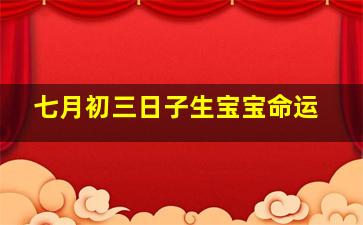 七月初三日子生宝宝命运